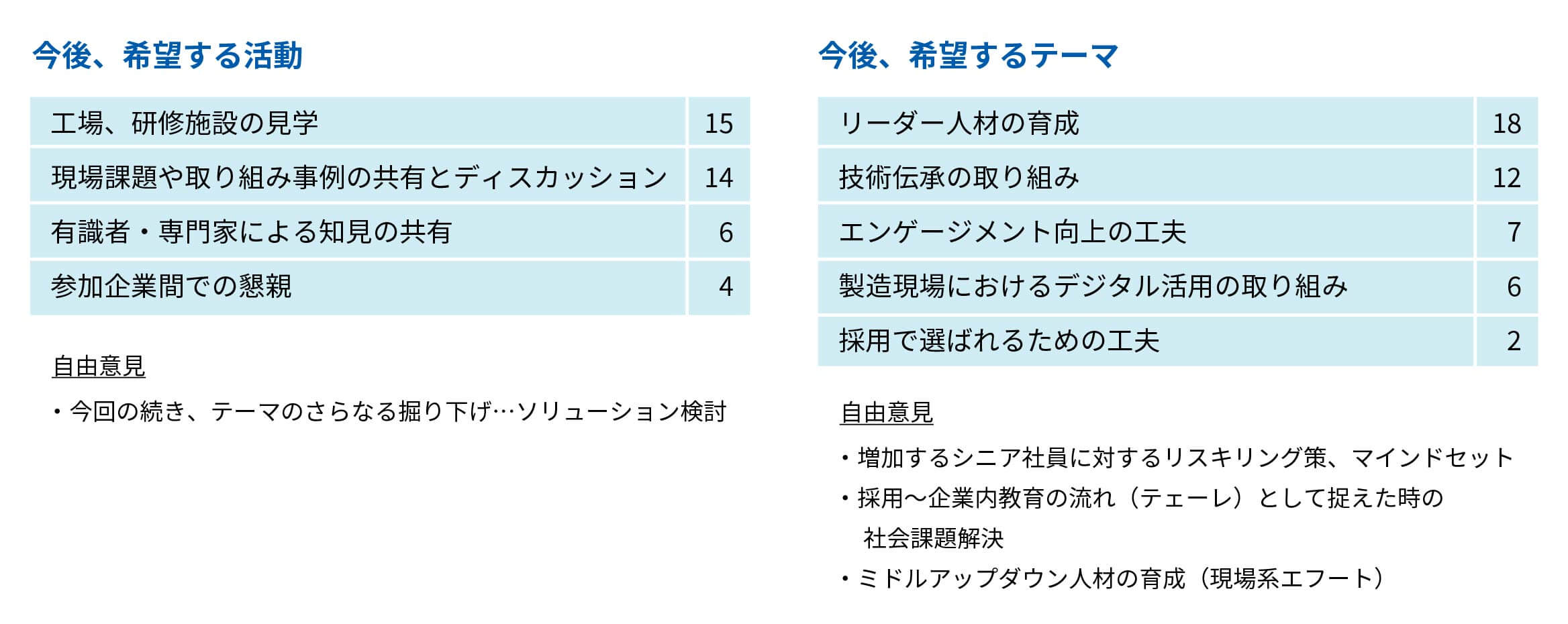 今後、希望する活動

| 工場、研修施設の見学 | 15 |
|---|---|
| 現場課題や取り組み事例の共有とディスカッション | 14 |
| 有識者・専門家による知見の共有 | 6 |
| 参加企業間での懇親 | 4 |

自由意見

・今回の続き、テーマのさらなる掘り下げ…ソリューション検討

今後、希望するテーマ

| リーダー人材の育成 | 18 |
|---|---|
| 技術伝承の取り組み | 12 |
| エンゲージメント向上の工夫 | 7 |
| 製造現場におけるデジタル活用の取り組み | 6 |
| 採用で選ばれるための工夫 | 2 |

自由意見

・増加するシニア社員に対するリスキリング策、マインドセット

・採用～企業内教育の流れ（テェーレ）として捉えた時の社会課題解決

・ミドルアップダウン人材の育成（現場系エフート）